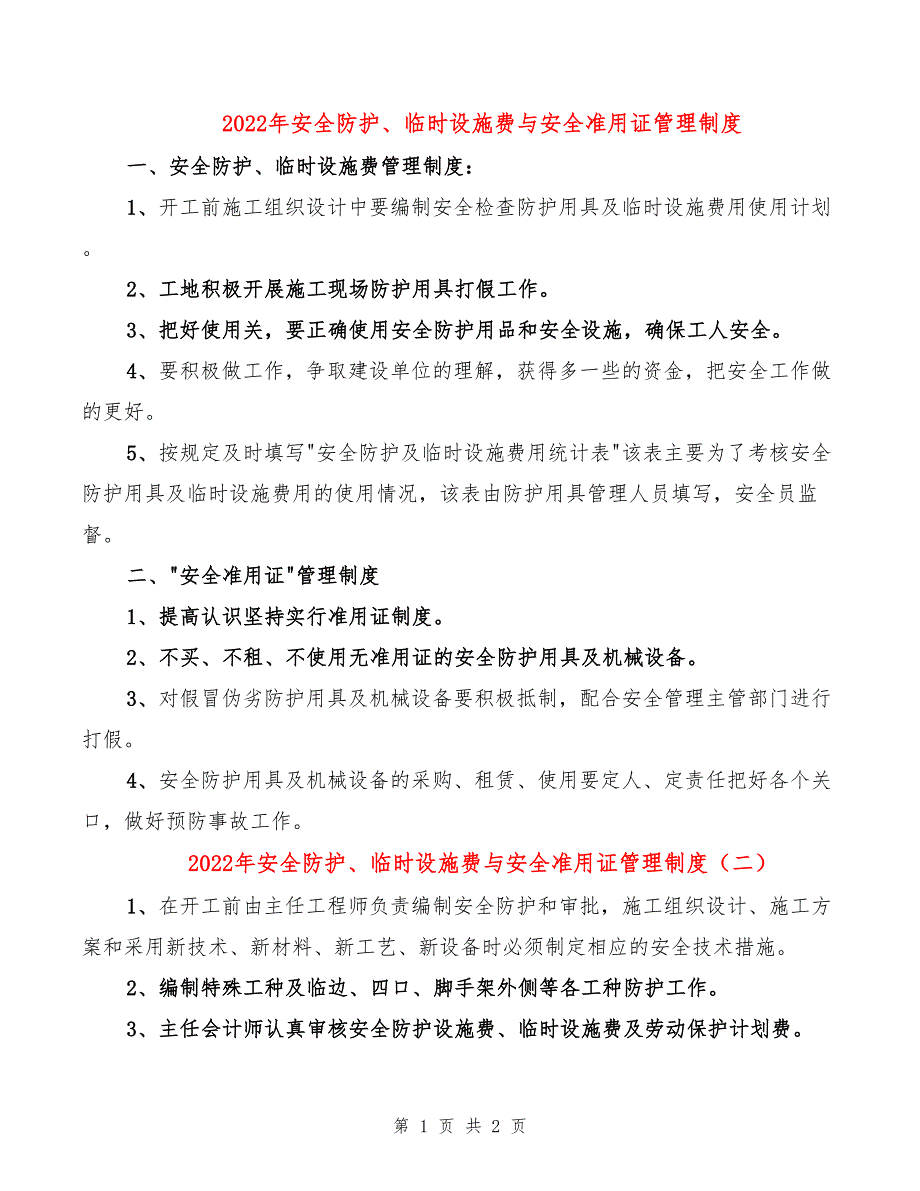 2022年安全防护、临时设施费与安全准用证管理制度

一、安全防护、临时设施费管理制度：

1、开工前施工组织设计中要编制安全检查防护用具及临时设施费用使用计划。

2、工地积极开展施工现场防护用具打假工作。

3、把好使用关，要正确使用安全防护用品和安全设施，确保工人安全。

4、要积极做工作，争取建设单位的理解，获得多一些的资金，把安全工作做的更好。

5、按规定及时填写"安全防护及临时设施费用统计表"该表主要为了考核安全防护用具及临时设施费用的使用情况，该表由防护用具管理人员填写，安全员监督。

二、"安全准用证"管理制度

1、提高认识坚持实行准用证制度。

2、不买、不租、不使用无准用证的安全防护用具及机械设备。

3、对假冒伪劣防护用具及机械设备要积极抵制，配合安全管理主管部门进行打假。

4、安全防护用具及机械设备的采购、租赁、使用要定人、定责任把好各个关口，做好预防事故工作。

2022年安全防护、临时设施费与安全准用证管理制度（二）

1、在开工前由主任工程师负责编制安全防护和审批，施工组织设计、施工方案和采用新技术、新材料、新工艺、新设备时必须制定相应的安全技术措施。

2、编制特殊工种及临边、四口、脚手架外侧等各工种防护工作。

3、主任会计师认真审核安全防护设施费、临时设施费及劳动保护计划费。

第 1 页 共 2 页